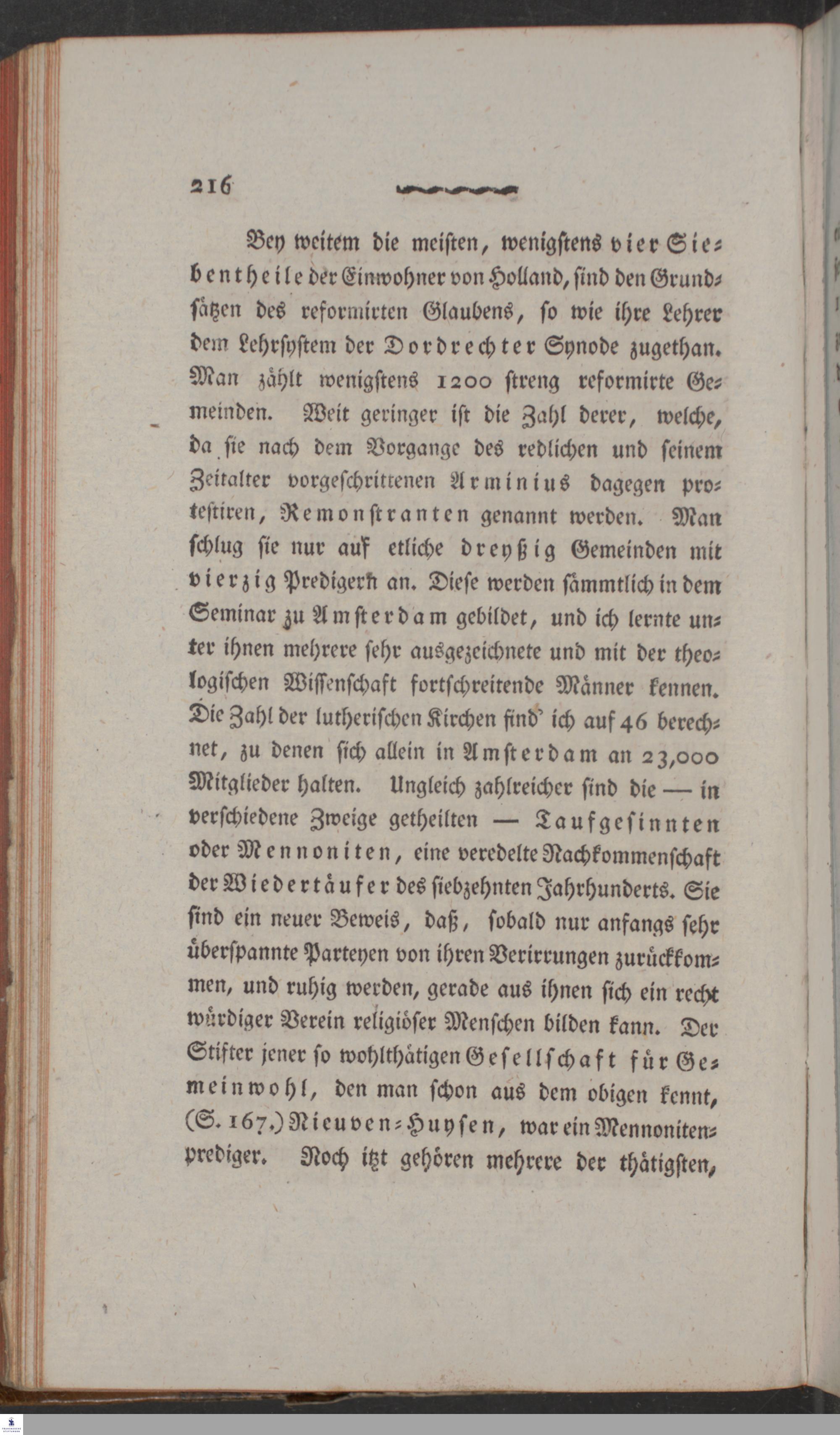 216

Bey weitem die meisten, wenigstens vier Siebentheile der Einwohner von Holland, sind den Grundsätzen des reformirten Glaubens, so wie ihre Lehrer dem Lehrsystem der Dordrechter Synode zugethan. Man zählt wenigstens 1200 streng reformirte Gemeinden. Weit geringer ist die Zahl derer, welche, da sie nach dem Vorgange des redlichen und seinem Zeitalter vorgeschrittenen Arminius dagegen protestiren, Remonstranten genannt werden. Man schlug sie nur auf etliche dreyßig Gemeinden mit vierzig Predigern an. Diese werden sämmtlich in dem Seminar zu Amsterdam gebildet, und ich lernte unter ihnen mehrere sehr ausgezeichnete und mit der theologischen Wissenschaft fortschreitende Männer kennen. Die Zahl der lutherischen Kirchen find' ich auf 46 berechnet, zu denen sich allein in Amsterdam an 23,000 Mitglieder halten. Ungleich zahlreicher sind die — in verschiedene Zweige getheilten — Taufgesinnten oder Mennoniten, eine veredelte Nachkommenschaft der Wiedertäufer des siebzehnten Jahrhunderts. Sie sind ein neuer Beweis, daß, sobald nur anfangs sehr überspannte Parteyen von ihren Verirrungen zurückkommen, und ruhig werden, gerade aus ihnen sich ein recht würdiger Verein religiöser Menschen bilden kann. Der Stifter jener so wohlthätigen Gesellschaft für Gemeinwohl, den man schon aus dem obigen kennt, (S. 167.) Nieuven-Huysen, war ein Mennonitenprediger. Noch itzt gehören mehrere der thätigsten,